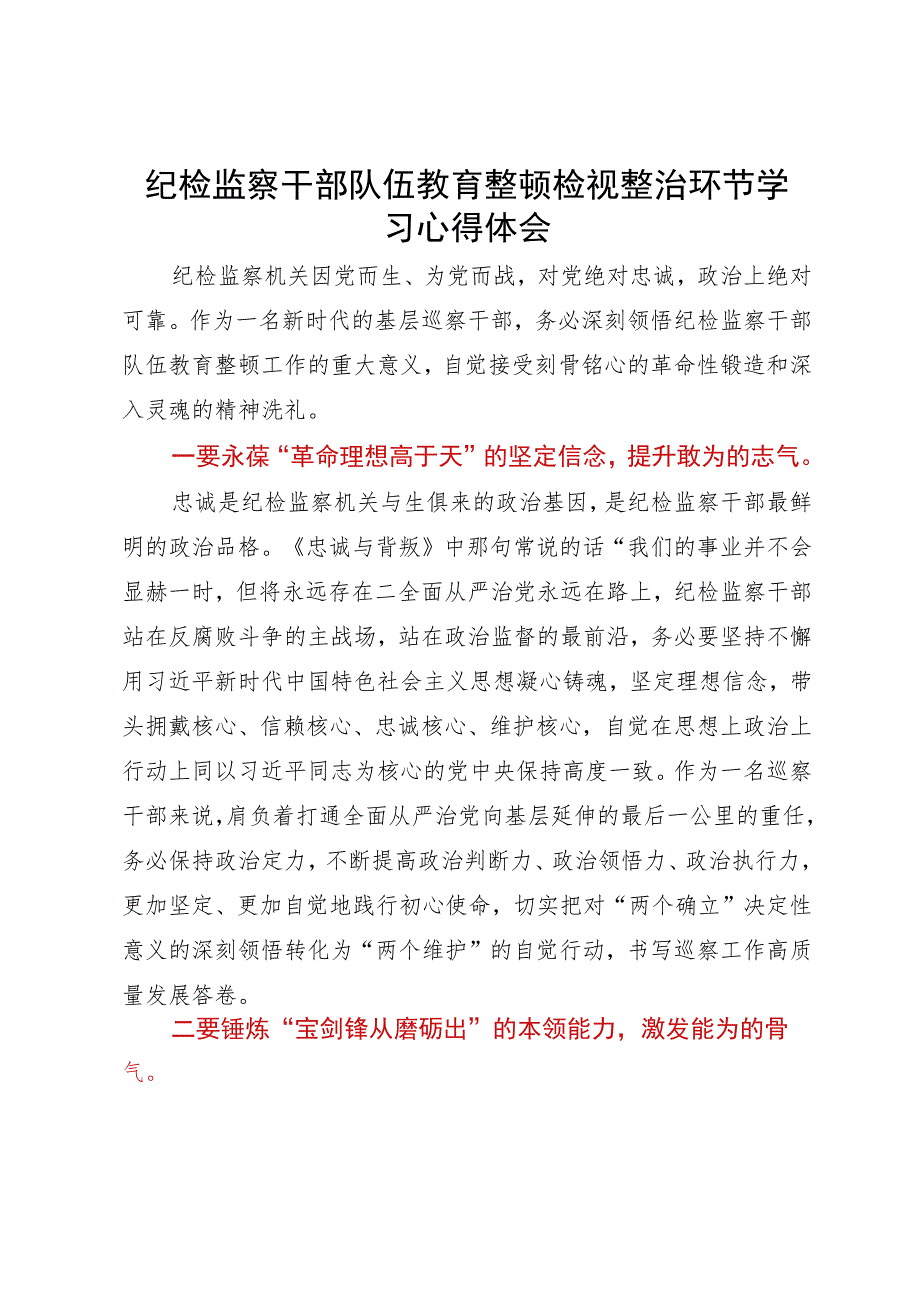 纪检监察干部队伍教育整顿检视整治环节学习心得体会

纪检监察机关因党而生、为党而战，对党绝对忠诚，政治上绝对可靠。作为一名新时代的基层巡察干部，务必深刻领悟纪检监察干部队伍教育整顿工作的重大意义，自觉接受刻骨铭心的革命性锻造和深入灵魂的精神洗礼。

一要永葆“革命理想高于天”的坚定信念，提升敢为的志气。

忠诚是纪检监察机关与生俱来的政治基因，是纪检监察干部最鲜明的政治品格。《忠诚与背叛》中那句常说的话“我们的事业并不会显赫一时，但将永远存在二全面从严治党永远在路上，纪检监察干部站在反腐败斗争的主战场，站在政治监督的最前沿，务必要坚持不懈用习近平新时代中国特色社会主义思想凝心铸魂，坚定理想信念，带头拥戴核心、信赖核心、忠诚核心、维护核心，自觉在思想上政治上行动上同以习近平同志为核心的党中央保持高度一致。作为一名巡察干部来说，肩负着打通全面从严治党向基层延伸的最后一公里的重任，务必保持政治定力，不断提高政治判断力、政治领悟力、政治执行力，更加坚定、更加自觉地践行初心使命，切实把对“两个确立”决定性意义的深刻领悟转化为“两个维护”的自觉行动，书写巡察工作高质量发展答卷。

二要锤炼“宝剑锋从磨砺出”的本领能力，激发能为的骨气。